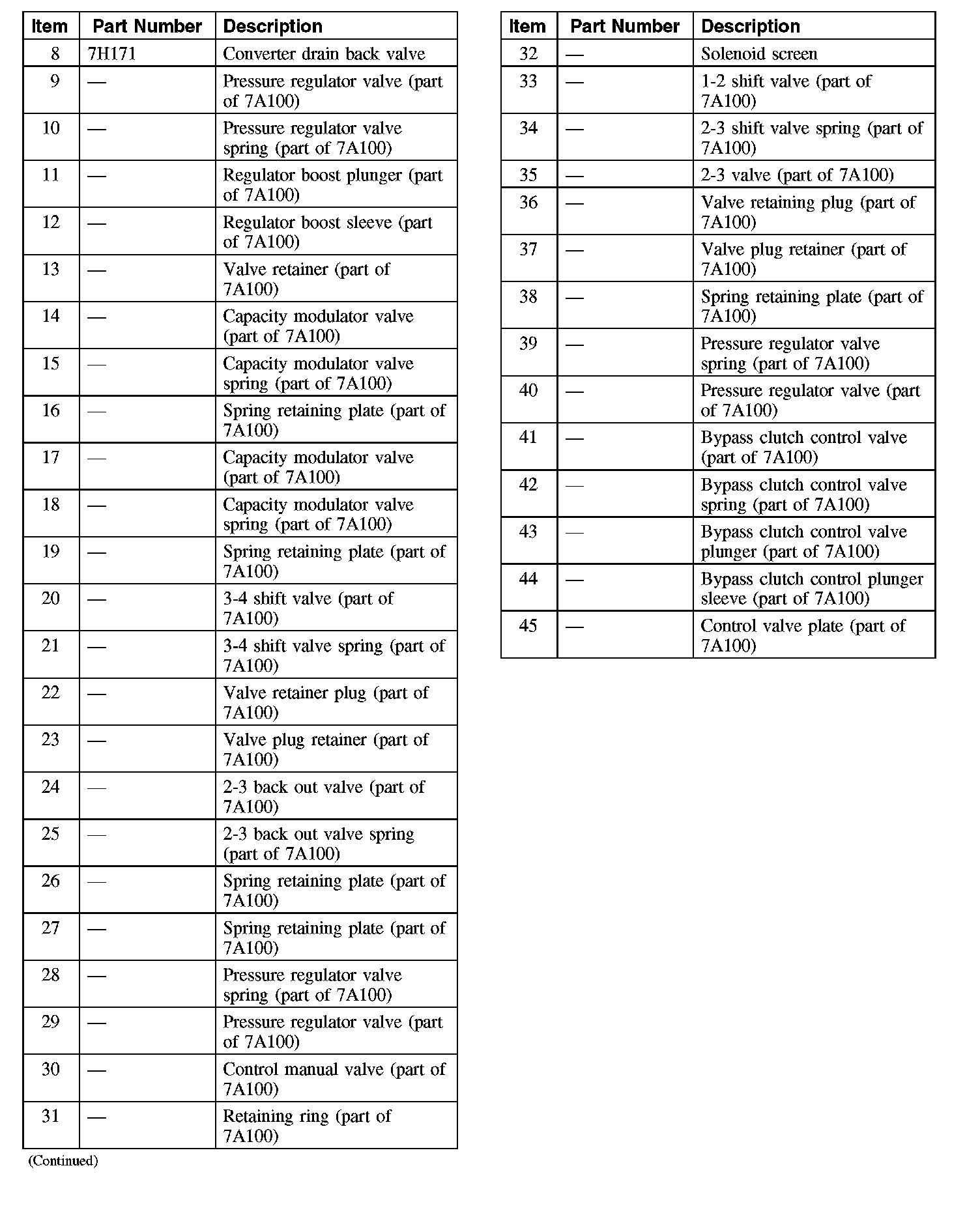 | Item | Part Number | Description |
|---|---|---|
| 8 | 7H171 | Converter drain back valve |
| 9 | — | Pressure regulator valve (part of 7A100) |
| 10 | — | Pressure regulator valve spring (part of 7A100) |
| 11 | — | Regulator boost plunger (part of 7A100) |
| 12 | — | Regulator boost sleeve (part of 7A100) |
| 13 | — | Valve retainer (part of 7A100) |
| 14 | — | Capacity modulator valve (part of 7A100) |
| 15 | — | Capacity modulator valve spring (part of 7A100) |
| 16 | — | Spring retaining plate (part of 7A100) |
| 17 | — | Capacity modulator valve (part of 7A100) |
| 18 | — | Capacity modulator valve spring (part of 7A100) |
| 19 | — | Spring retaining plate (part of 7A100) |
| 20 | — | 3-4 shift valve (part of 7A100) |
| 21 | — | 3-4 shift valve spring (part of 7A100) |
| 22 | — | Valve retainer plug (part of 7A100) |
| 23 | — | Valve plug retainer (part of 7A100) |
| 24 | — | 2-3 back out valve (part of 7A100) |
| 25 | — | 2-3 back out valve spring (part of 7A100) |
| 26 | — | Spring retaining plate (part of 7A100) |
| 27 | — | Spring retaining plate (part of 7A100) |
| 28 | — | Pressure regulator valve spring (part of 7A100) |
| 29 | — | Pressure regulator valve (part of 7A100) |
| 30 | — | Control manual valve (part of 7A100) |
| 31 | — | Retaining ring (part of 7A100) |

(Continued)

| Item | Part Number | Description |
|---|---|---|
| 32 | — | Solenoid screen |
| 33 | — | 1-2 shift valve (part of 7A100) |
| 34 | — | 2-3 shift valve spring (part of 7A100) |
| 35 | — | 2-3 valve (part of 7A100) |
| 36 | — | Valve retaining plug (part of 7A100) |
| 37 | — | Valve plug retainer (part of 7A100) |
| 38 | — | Spring retaining plate (part of 7A100) |
| 39 | — | Pressure regulator valve spring (part of 7A100) |
| 40 | — | Pressure regulator valve (part of 7A100) |
| 41 | — | Bypass clutch control valve (part of 7A100) |
| 42 | — | Bypass clutch control valve spring (part of 7A100) |
| 43 | — | Bypass clutch control valve plunger (part of 7A100) |
| 44 | — | Bypass clutch control plunger sleeve (part of 7A100) |
| 45 | — | Control valve plate (part of 7A100) |